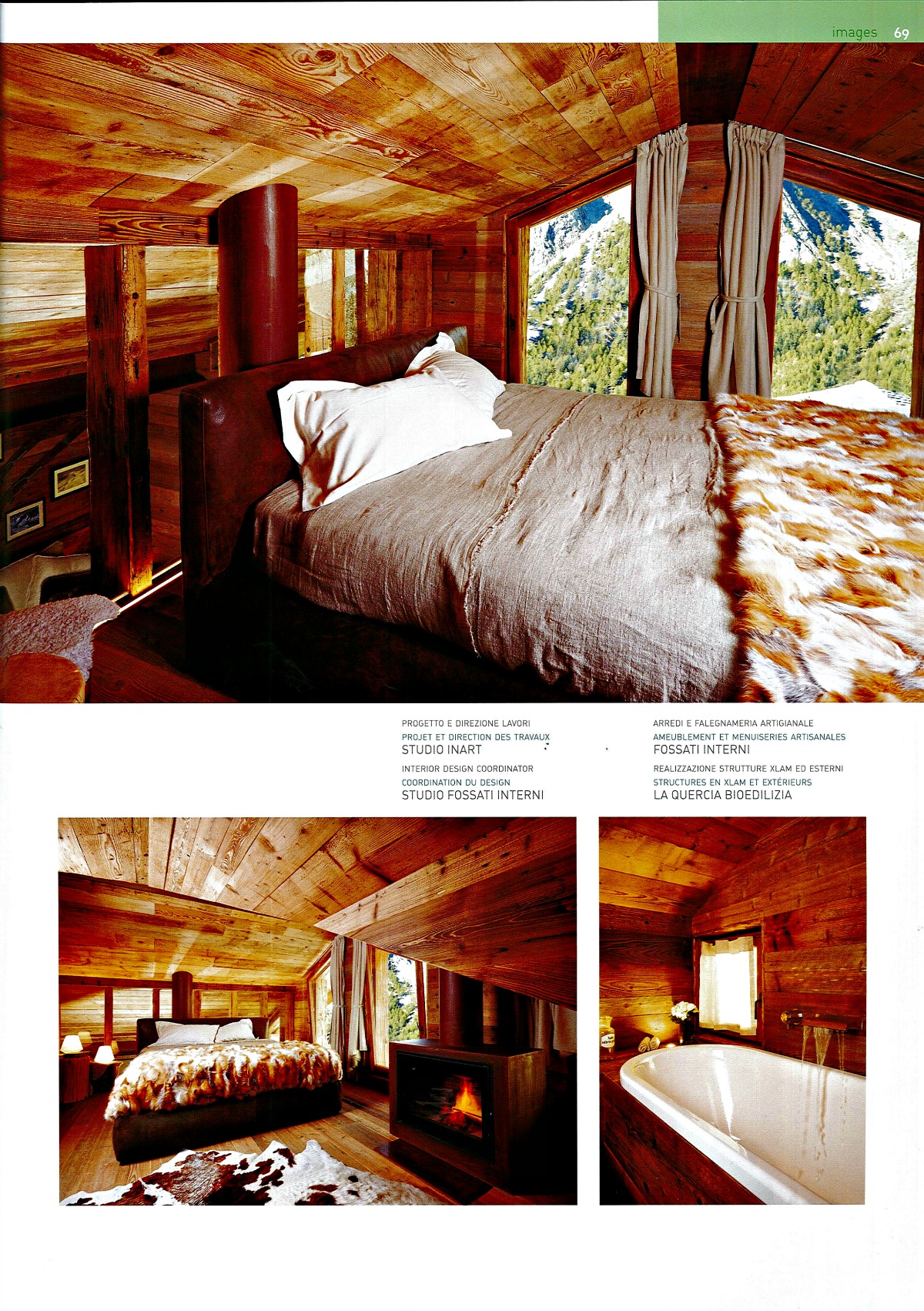 images 69

PROGETTO E DIREZIONE LAVORI
PROJET ET DIRECTION DES TRAVAUX
STUDIO INART

INTERIOR DESIGN COORDINATOR
COORDINATION DU DESIGN
STUDIO FOSSATI INTERNI

ARREDI E FALEGNAMERIA ARTIGIANALE
AMEUBLEMENT ET MENUISERIES ARTISANALES
FOSSATI INTERNI

REALIZZAZIONE STRUTTURE XLAM ED ESTERNI
STRUCTURES EN XLAM ET EXTÉRIEURS
LA QUERCIA BIOEDILIZIA